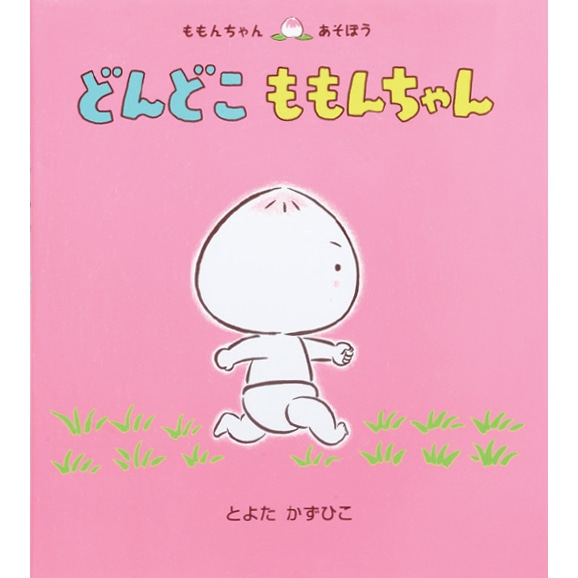 ももんちゃん あそぼう

どんどこ ももんちゃん

とよた かずひこ